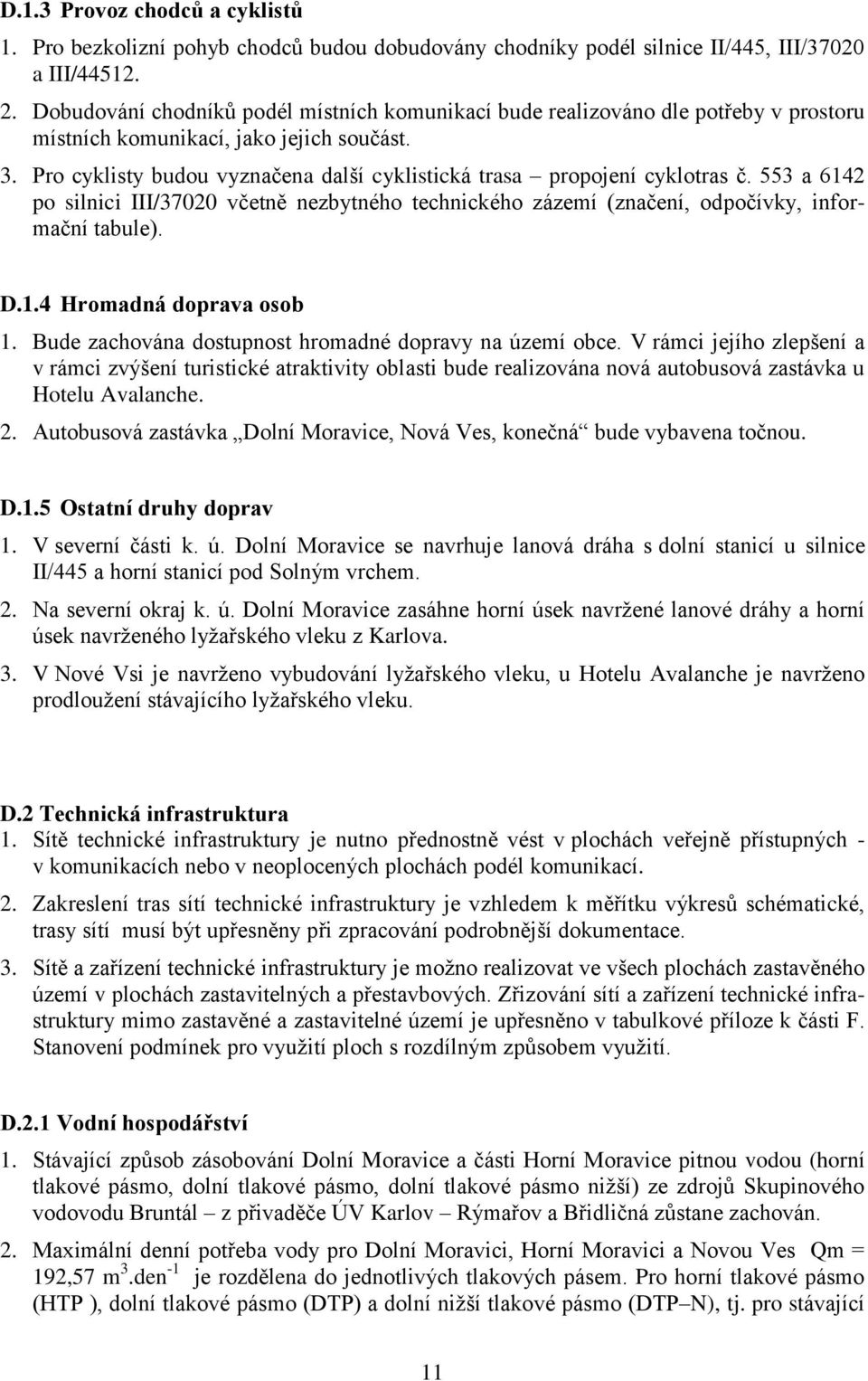 D.1.3 Provoz chodců a cyklistů

1. Pro bezkolizní pohyb chodců budou dobudovány chodníky podél silnice II/445, III/37020 a III/44512.

2. Dobudování chodníků podél místních komunikací bude realizováno dle potřeby v prostoru místních komunikací, jako jejich součást.

3. Pro cyklisty budou vyznačena další cyklistická trasa – propojení cyklotras č. 553 a 6142 po silnici III/37020 včetně nezbytného technického zázemí (značení, odpočívky, informační tabule).

D.1.4 Hromadná doprava osob

1. Bude zachována dostupnost hromadné dopravy na území obce. V rámci jejího zlepšení a v rámci zvýšení turistické atraktivity oblasti bude realizována nová autobusová zastávka u Hotelu Avalanche.

2. Autobusová zastávka „Dolní Moravice, Nová Ves, konečná“ bude vybavena točnou.

D.1.5 Ostatní druhy doprav

1. V severní části k. ú. Dolní Moravice se navrhuje lanová dráha s dolní stanicí u silnice II/445 a horní stanicí pod Solným vrchem.

2. Na severní okraj k. ú. Dolní Moravice zasáhne horní úsek navržené lanové dráhy a horní úsek navrženého lyžařského vleku z Karlova.

3. V Nové Vsi je navrženo vybudování lyžařského vleku, u Hotelu Avalanche je navrženo prodloužení stávajícího lyžařského vleku.

D.2 Technická infrastruktura

1. Sítě technické infrastruktury je nutno přednostně vést v plochách veřejně přístupných - v komunikacích nebo v neoplocených plochách podél komunikací.

2. Zakreslení tras sítí technické infrastruktury je vzhledem k měřítku výkresů schématické, trasy sítí musí být upřesněny při zpracování podrobnější dokumentace.

3. Sítě a zařízení technické infrastruktury je možno realizovat ve všech plochách zastavěného území v plochách zastavitelných a přestavbových. Zřizování sítí a zařízení technické infrastruktury mimo zastavěné a zastavitelné území je upřesněno v tabulkové příloze k části F. Stanovení podmínek pro využití ploch s rozdílným způsobem využití.

D.2.1 Vodní hospodářství

1. Stávající způsob zásobování Dolní Moravice a části Horní Moravice pitnou vodou (horní tlakové pásmo, dolní tlakové pásmo, dolní tlakové pásmo nižší) ze zdrojů Skupinového vodovodu Bruntál – z přivaděče ÚV Karlov – Rýmařov a Břidličná zůstane zachován.

2. Maximální denní potřeba vody pro Dolní Moravici, Horní Moravici a Novou Ves Qm = 192,57 $m^3.den^{-1}$ je rozdělena do jednotlivých tlakových pásem. Pro horní tlakové pásmo (HTP ), dolní tlakové pásmo (DTP) a dolní nižší tlakové pásmo (DTP–N), tj. pro stávající

11